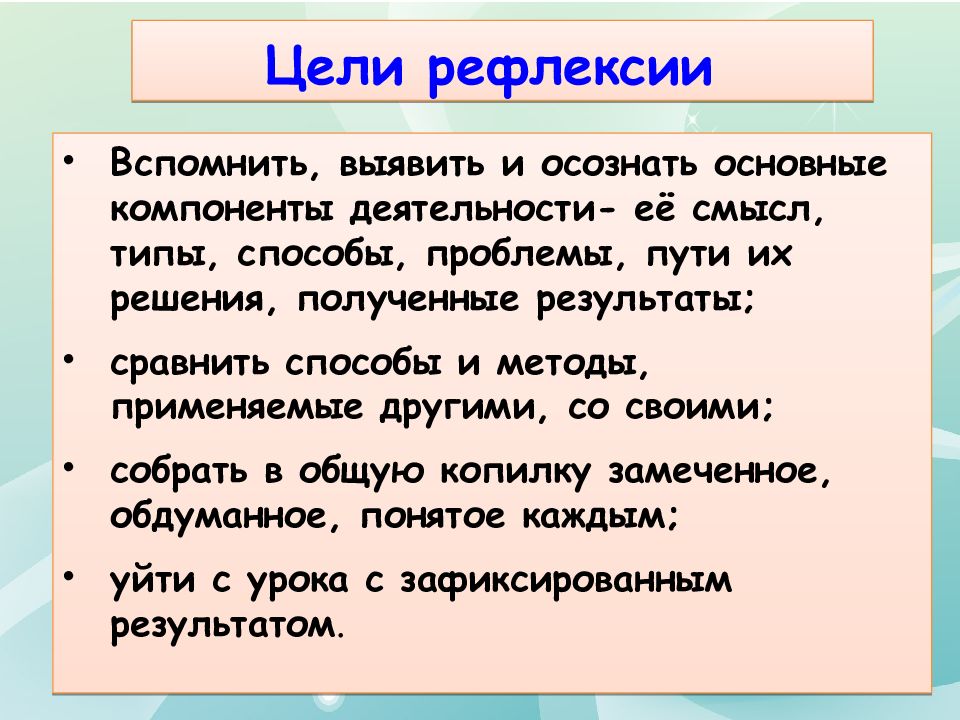 Цели рефлексии

• Вспомнить, выявить и осознать основные компоненты деятельности- её смысл, типы, способы, проблемы, пути их решения, полученные результаты;

• сравнить способы и методы, применяемые другими, со своими;

• собрать в общую копилку замеченное, обдуманное, понятое каждым;

• уйти с урока с зафиксированным результатом.